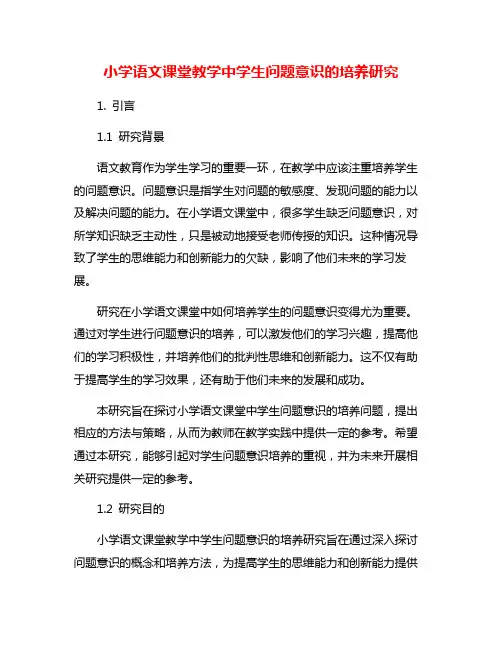 小学语文课堂教学中学生问题意识的培养研究

1. 引言

1.1 研究背景

语文教育作为学生学习的重要一环，在教学中应该注重培养学生的问题意识。问题意识是指学生对问题的敏感度、发现问题的能力以及解决问题的能力。在小学语文课堂中，很多学生缺乏问题意识，对所学知识缺乏主动性，只是被动地接受老师传授的知识。这种情况导致了学生的思维能力和创新能力的欠缺，影响了他们未来的学习发展。

研究在小学语文课堂中如何培养学生的问题意识变得尤为重要。通过对学生进行问题意识的培养，可以激发他们的学习兴趣，提高他们的学习积极性，并培养他们的批判性思维和创新能力。这不仅有助于提高学生的学习效果，还有助于他们未来的发展和成功。

本研究旨在探讨小学语文课堂中学生问题意识的培养问题，提出相应的方法与策略，从而为教师在教学实践中提供一定的参考。希望通过本研究，能够引起对学生问题意识培养的重视，并为未来开展相关研究提供一定的参考。

1.2 研究目的

小学语文课堂教学中学生问题意识的培养研究旨在通过深入探讨问题意识的概念和培养方法，为提高学生的思维能力和创新能力提供